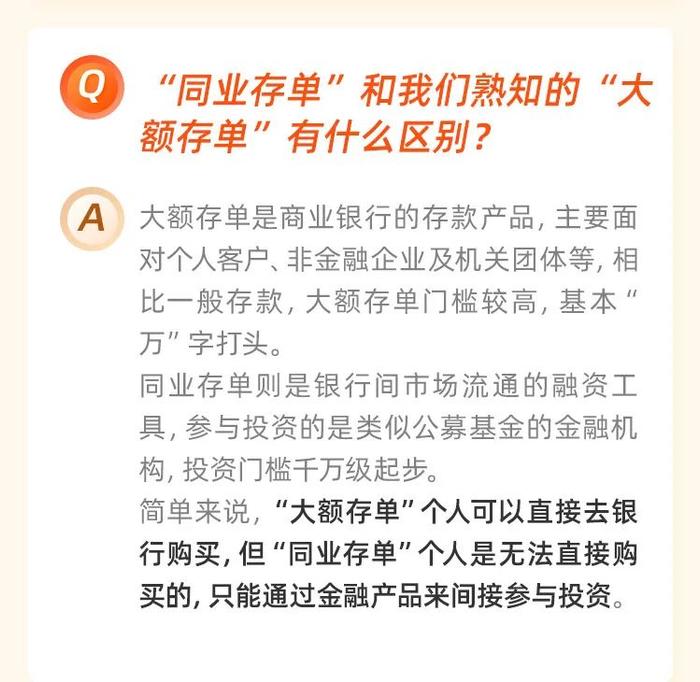 Q “同业存单”和我们熟知的“大额存单”有什么区别？

A 大额存单是商业银行的存款产品，主要面对个人客户、非金融企业及机关团体等，相比一般存款，大额存单门槛较高，基本“万”字打头。

同业存单则是银行间市场流通的融资工具，参与投资的是类似公募基金的金融机构，投资门槛千万级起步。

简单来说，“大额存单”个人可以直接去银行购买，但“同业存单”个人是无法直接购买的，只能通过金融产品来间接参与投资。